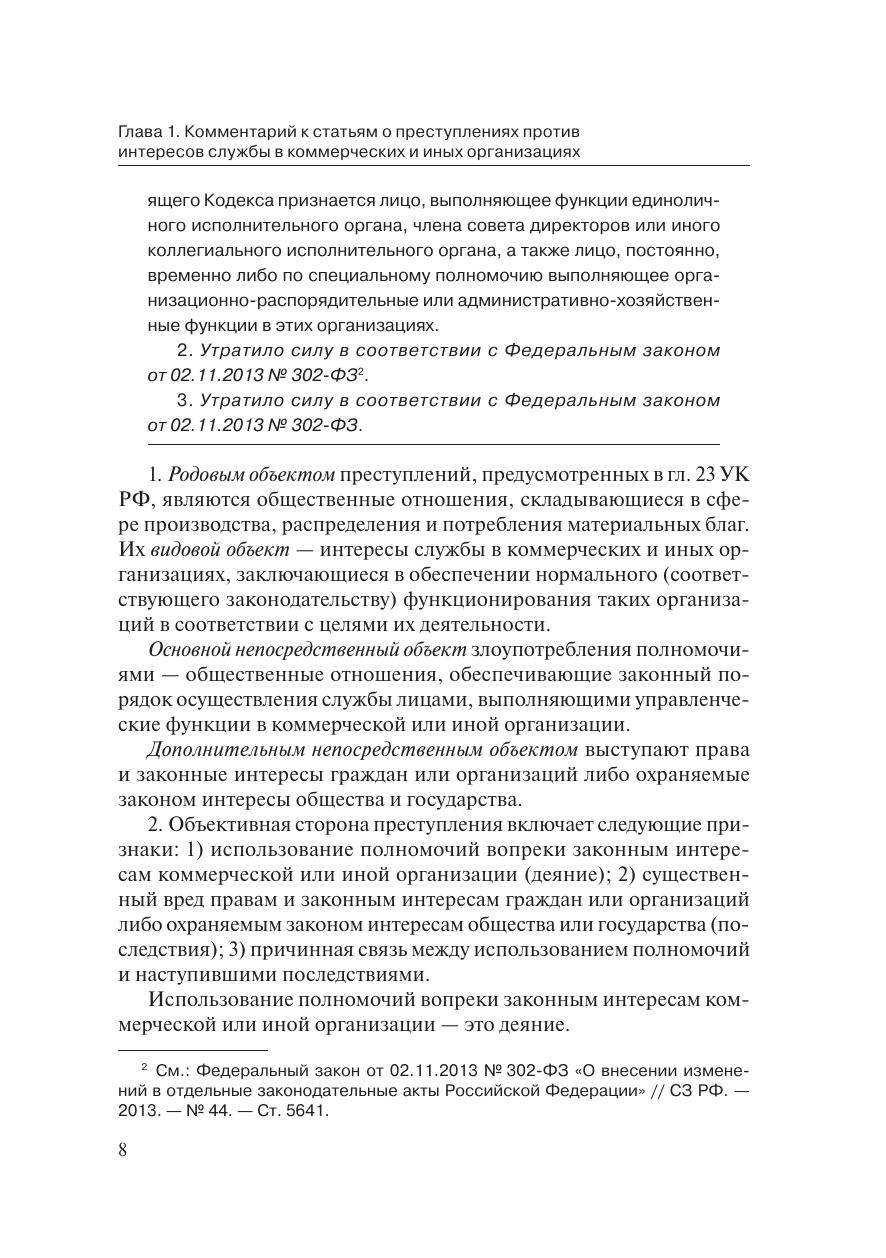 Глава 1. Комментарий к статьям о преступлениях против интересов службы в коммерческих и иных организациях

ящего Кодекса признается лицо, выполняющее функции единоличного исполнительного органа, члена совета директоров или иного коллегиального исполнительного органа, а также лицо, постоянно, временно либо по специальному полномочию выполняющее организационно-распорядительные или административно-хозяйственные функции в этих организациях.

2. Утратило силу в соответствии с Федеральным законом от 02.11.2013 № 302-ФЗ$^2$.

3. Утратило силу в соответствии с Федеральным законом от 02.11.2013 № 302-ФЗ.

1. Родовым объектом преступлений, предусмотренных в гл. 23 УК РФ, являются общественные отношения, складывающиеся в сфере производства, распределения и потребления материальных благ. Их видовой объект — интересы службы в коммерческих и иных организациях, заключающиеся в обеспечении нормального (соответствующего законодательству) функционирования таких организаций в соответствии с целями их деятельности.

Основной непосредственный объект злоупотребления полномочиями — общественные отношения, обеспечивающие законный порядок осуществления службы лицами, выполняющими управленческие функции в коммерческой или иной организации.

Дополнительным непосредственным объектом выступают права и законные интересы граждан или организаций либо охраняемые законом интересы общества и государства.

2. Объективная сторона преступления включает следующие признаки: 1) использование полномочий вопреки законным интересам коммерческой или иной организации (деяние); 2) существенный вред правам и законным интересам граждан или организаций либо охраняемым законом интересам общества или государства (последствия); 3) причинная связь между использованием полномочий и наступившими последствиями.

Использование полномочий вопреки законным интересам коммерческой или иной организации — это деяние.

$^2$ См.: Федеральный закон от 02.11.2013 № 302-ФЗ «О внесении изменений в отдельные законодательные акты Российской Федерации» // СЗ РФ. — 2013. — № 44. — Ст. 5641.

8